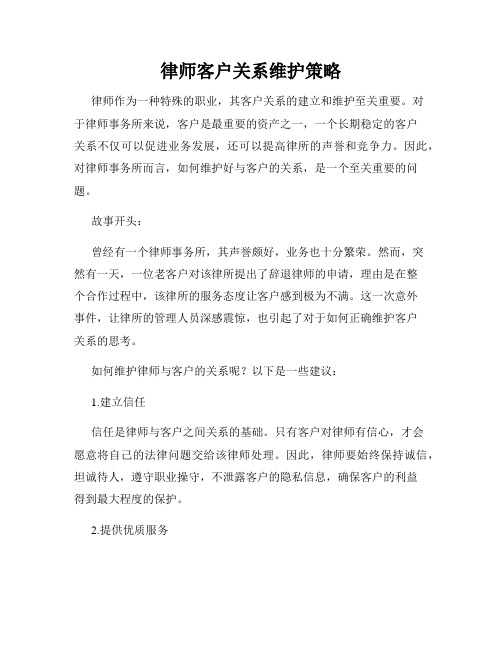 律师客户关系维护策略

律师作为一种特殊的职业，其客户关系的建立和维护至关重要。对于律师事务所来说，客户是最重要的资产之一，一个长期稳定的客户关系不仅可以促进业务发展，还可以提高律所的声誉和竞争力。因此，对律师事务所而言，如何维护好与客户的关系，是一个至关重要的问题。

故事开头：

曾经有一个律师事务所，其声誉颇好，业务也十分繁荣。然而，突然有一天，一位老客户对该律所提出了辞退律师的申请，理由是在整个合作过程中，该律所的服务态度让客户感到极为不满。这一次意外事件，让律所的管理人员深感震惊，也引起了对于如何正确维护客户关系的思考。

如何维护律师与客户的关系呢？以下是一些建议：

1.建立信任

信任是律师与客户之间关系的基础。只有客户对律师有信心，才会愿意将自己的法律问题交给该律师处理。因此，律师要始终保持诚信，坦诚待人，遵守职业操守，不泄露客户的隐私信息，确保客户的利益得到最大程度的保护。

2.提供优质服务